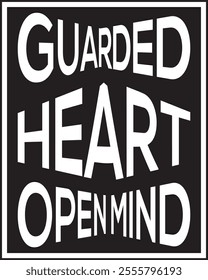 GUARDED
HEART
OPEN MIND

shutterstock.com · 2555796193